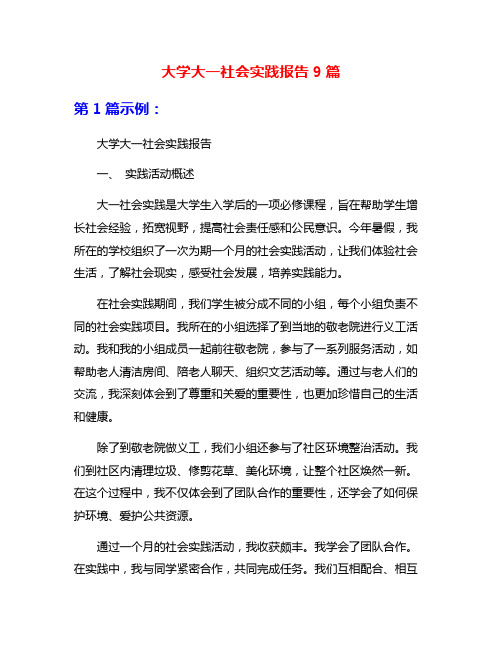 大学大一社会实践报告 9 篇

第 1 篇示例：

大学大一社会实践报告

一、 实践活动概述

大一社会实践是大学生入学后的一项必修课程，旨在帮助学生增长社会经验，拓宽视野，提高社会责任感和公民意识。今年暑假，我所在的学校组织了一次为期一个月的社会实践活动，让我们体验社会生活，了解社会现实，感受社会发展，培养实践能力。

在社会实践期间，我们学生被分成不同的小组，每个小组负责不同的社会实践项目。我所在的小组选择了到当地的敬老院进行义工活动。我和我的小组成员一起前往敬老院，参与了一系列服务活动，如帮助老人清洁房间、陪老人聊天、组织文艺活动等。通过与老人们的交流，我深刻体会到了尊重和关爱的重要性，也更加珍惜自己的生活和健康。

除了到敬老院做义工，我们小组还参与了社区环境整治活动。我们到社区内清理垃圾、修剪花草、美化环境，让整个社区焕然一新。在这个过程中，我不仅体会到了团队合作的重要性，还学会了如何保护环境、爱护公共资源。

通过一个月的社会实践活动，我收获颇丰。我学会了团队合作。在实践中，我与同学紧密合作，共同完成任务。我们互相配合、相互